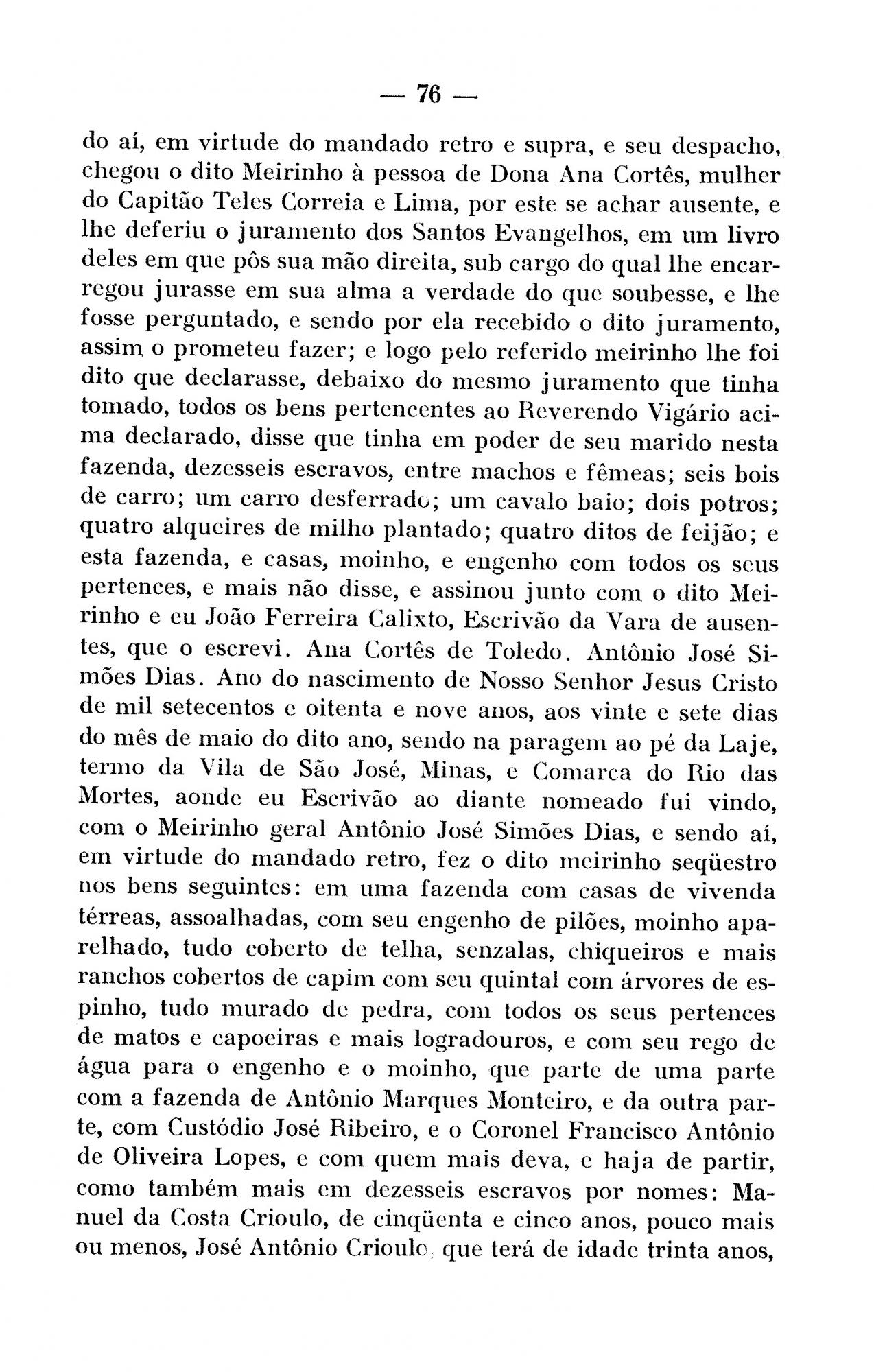 — 76 —

do aí, em virtude do mandado retro e supra, e seu despacho, chegou o dito Meirinho à pessoa de Dona Ana Cortês, mulher do Capitão Teles Correia e Lima, por este se achar ausente, e lhe deferiu o juramento dos Santos Evangelhos, em um livro deles em que pôs sua mão direita, sub cargo do qual lhe encarregou jurasse em sua alma a verdade do que soubesse, e lhe fosse perguntado, e sendo por ela recebido o dito juramento, assim o prometeu fazer; e logo pelo referido meirinho lhe foi dito que declarasse, debaixo do mesmo juramento que tinha tomado, todos os bens pertencentes ao Reverendo Vigário acima declarado, disse que tinha em poder de seu marido nesta fazenda, dezesseis escravos, entre machos e fêmeas; seis bois de carro; um carro desferrado; um cavalo baio; dois potros; quatro alqueires de milho plantado; quatro ditos de feijão; e esta fazenda, e casas, moinho, e engenho com todos os seus pertences, e mais não disse, e assinou junto com o dito Meirinho e eu João Ferreira Calixto, Escrivão da Vara de ausentes, que o escrevi. Ana Cortês de Toledo. Antônio José Simões Dias. Ano do nascimento de Nosso Senhor Jesus Cristo de mil setecentos e oitenta e nove anos, aos vinte e sete dias do mês de maio do dito ano, sendo na paragem ao pé da Laje, termo da Vila de São José, Minas, e Comarca do Rio das Mortes, aonde eu Escrivão ao diante nomeado fui vindo, com o Meirinho geral Antônio José Simões Dias, e sendo aí, em virtude do mandado retro, fez o dito meirinho seqüestro nos bens seguintes: em uma fazenda com casas de vivenda térreas, assoalhadas, com seu engenho de pilões, moinho aparelhado, tudo coberto de telha, senzalas, chiqueiros e mais ranchos cobertos de capim com seu quintal com árvores de espinho, tudo murado de pedra, com todos os seus pertences de matos e capoeiras e mais logradouros, e com seu rego de água para o engenho e o moinho, que parte de uma parte com a fazenda de Antônio Marques Monteiro, e da outra parte, com Custódio José Ribeiro, e o Coronel Francisco Antônio de Oliveira Lopes, e com quem mais deva, e haja de partir, como também mais em dezesseis escravos por nomes: Manuel da Costa Crioulo, de cinqüenta e cinco anos, pouco mais ou menos, José Antônio Crioulo, que terá de idade trinta anos,